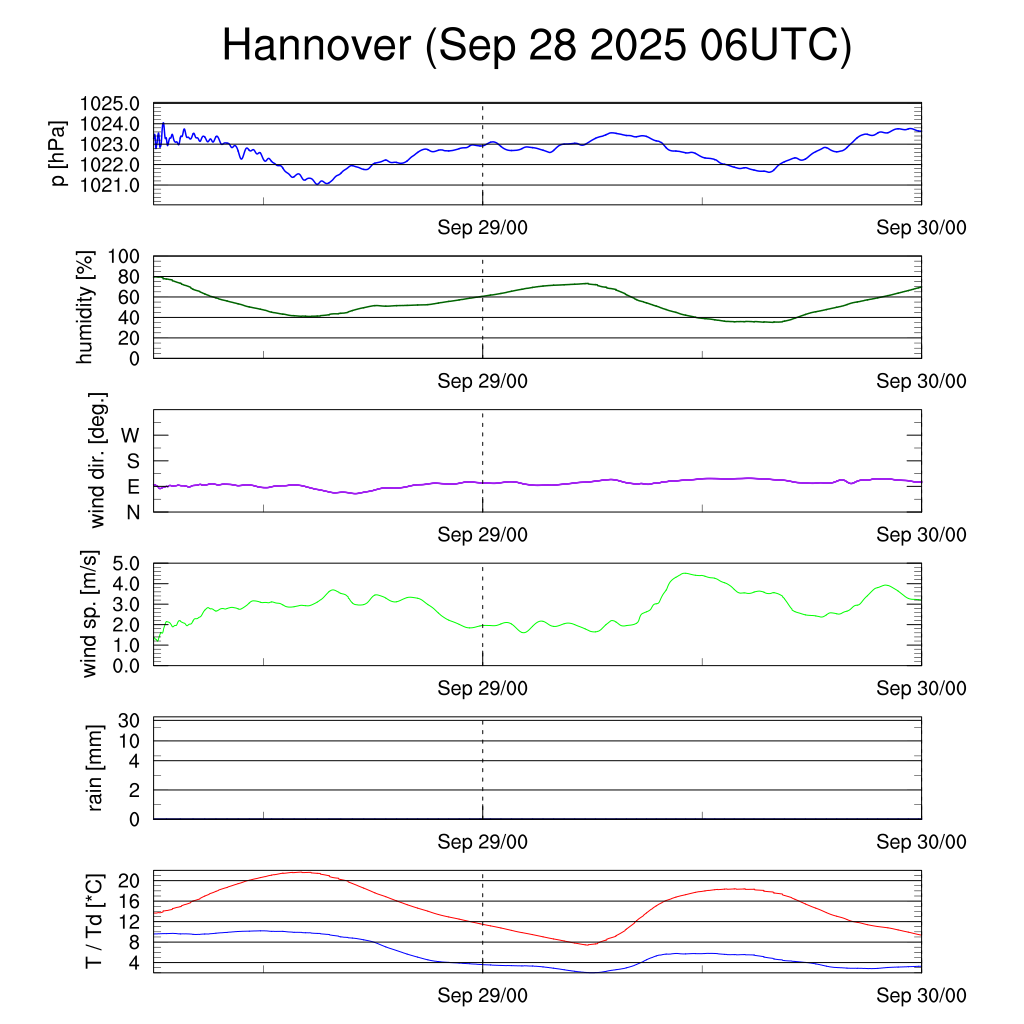 Hannover (Sep 28 2025 06UTC)

p [hPa]
1025.0
1024.0
1023.0
1022.0
1021.0
Sep 29/00
Sep 30/00

humidity [%]
100
80
60
40
20
0
Sep 29/00
Sep 30/00

wind dir. [deg.]
W
S
E
N
Sep 29/00
Sep 30/00

wind sp. [m/s]
5.0
4.0
3.0
2.0
1.0
0.0
Sep 29/00
Sep 30/00

rain [mm]
30
10
4
2
0
Sep 29/00
Sep 30/00

T / Td [*C]
20
16
12
8
4
Sep 29/00
Sep 30/00